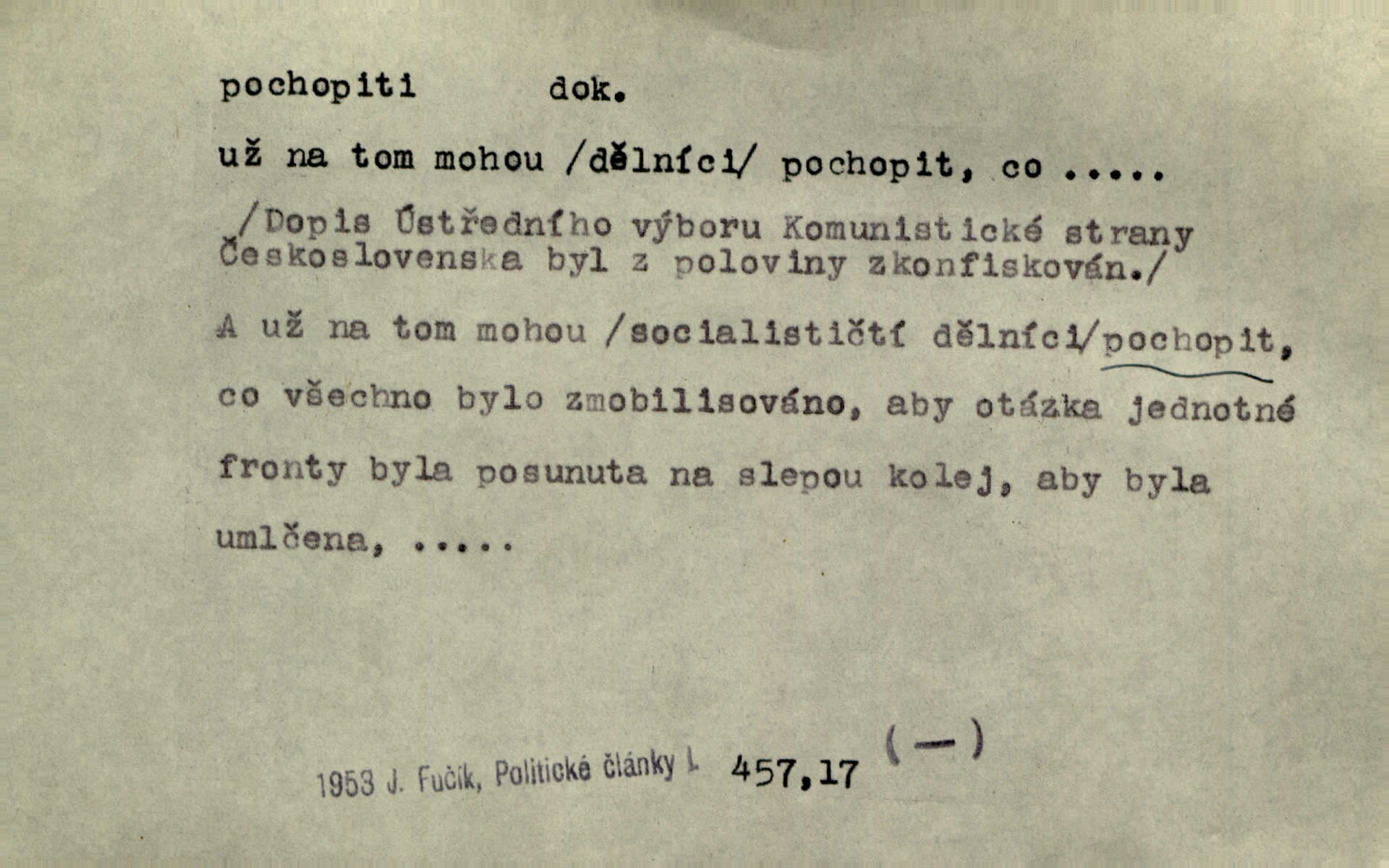 pochopiti dok.

už na tom mohou /dělníci/ pochopit, co .....

/Dopis Ústředního výboru Komunistické strany Československa byl z poloviny zkonfiskován./

A už na tom mohou /socialističtí dělníci/pochopit, co všechno bylo zmobilisováno, aby otázka jednotné fronty byla posunuta na slepou kolej, aby byla umlčena, .....

1953 J. Fučík, Politické články I. 457,17 (—)